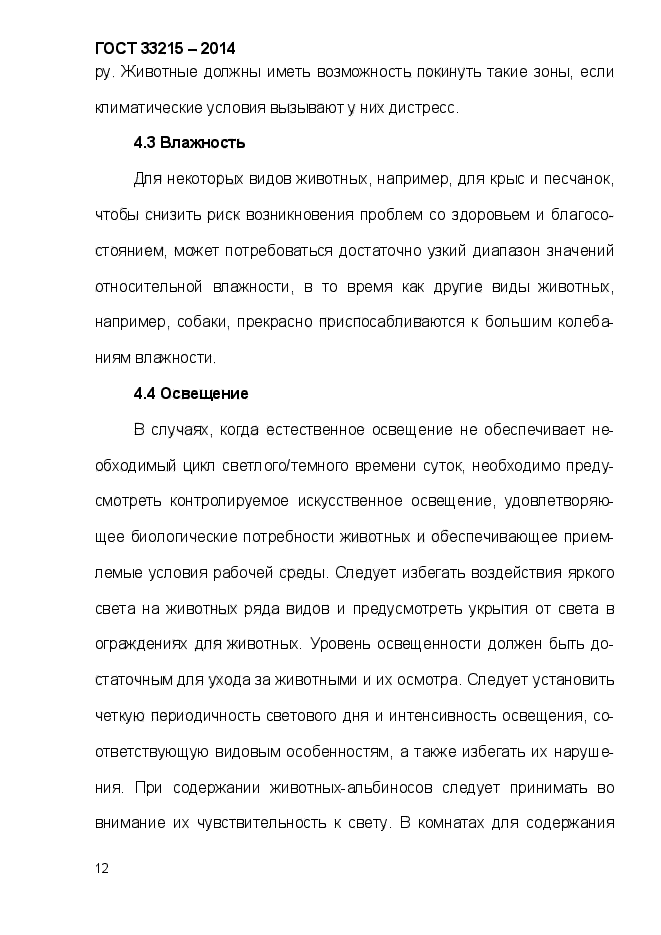 ГОСТ 33215 – 2014

ру. Животные должны иметь возможность покинуть такие зоны, если климатические условия вызывают у них дистресс.

4.3 Влажность

Для некоторых видов животных, например, для крыс и песчанок, чтобы снизить риск возникновения проблем со здоровьем и благосостоянием, может потребоваться достаточно узкий диапазон значений относительной влажности, в то время как другие виды животных, например, собаки, прекрасно приспосабливаются к большим колебаниям влажности.

4.4 Освещение

В случаях, когда естественное освещение не обеспечивает необходимый цикл светлого/темного времени суток, необходимо предусмотреть контролируемое искусственное освещение, удовлетворяющее биологические потребности животных и обеспечивающее приемлемые условия рабочей среды. Следует избегать воздействия яркого света на животных ряда видов и предусмотреть укрытия от света в ограждениях для животных. Уровень освещенности должен быть достаточным для ухода за животными и их осмотра. Следует установить четкую периодичность светового дня и интенсивность освещения, соответствующую видовым особенностям, а также избегать их нарушения. При содержании животных-альбиносов следует принимать во внимание их чувствительность к свету. В комнатах для содержания

12